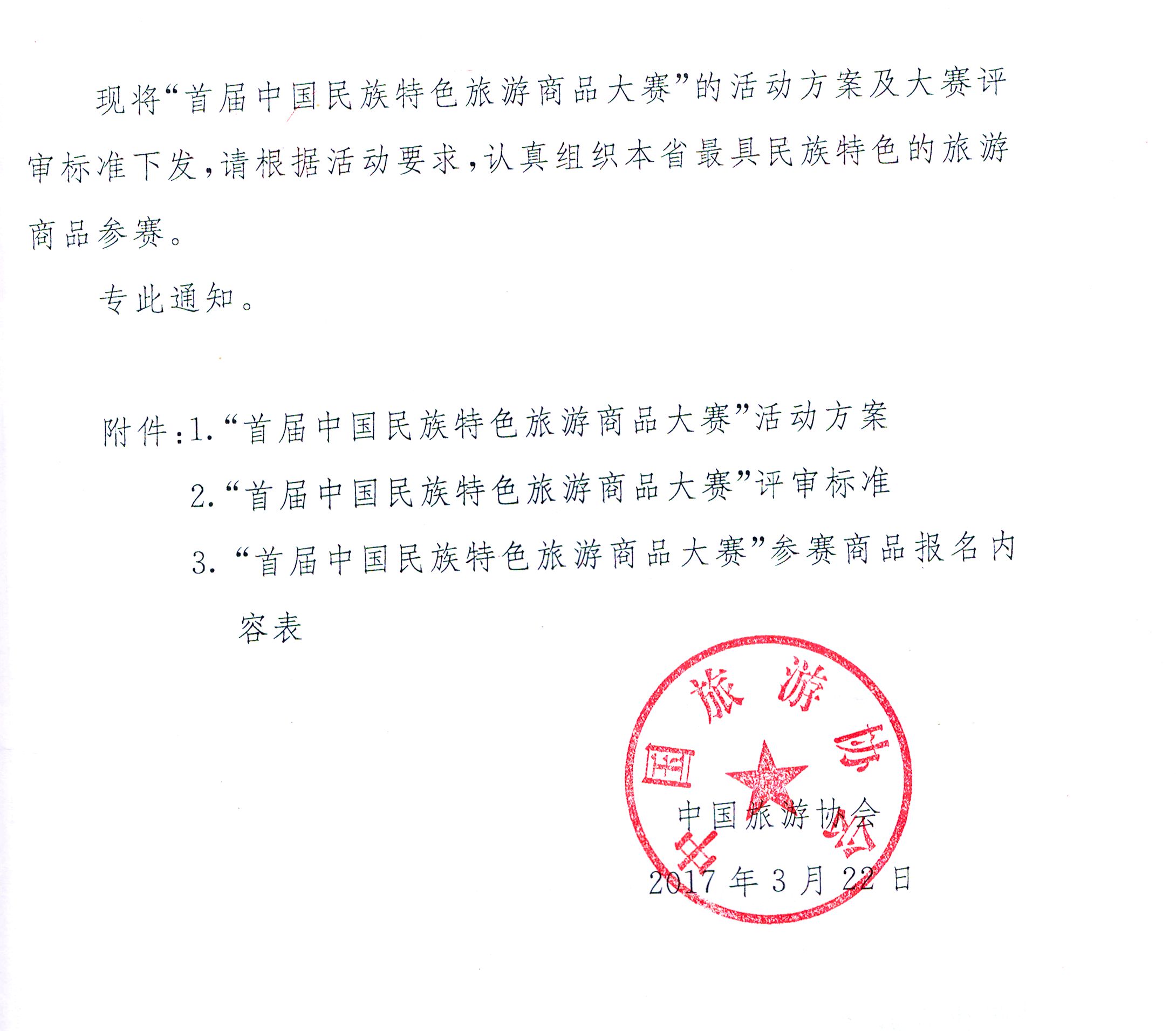 现将“首届中国民族特色旅游商品大赛”的活动方案及大赛评审标准下发，请根据活动要求，认真组织本省最具民族特色的旅游商品参赛。

专此通知。

附件：1.“首届中国民族特色旅游商品大赛”活动方案
2.“首届中国民族特色旅游商品大赛”评审标准
3.“首届中国民族特色旅游商品大赛”参赛商品报名内容表

中国旅游协会

中国旅游协会
2017年3月22日